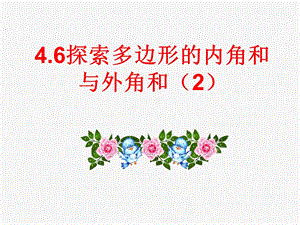 4.6探索多边形的内角和与外角和（2）